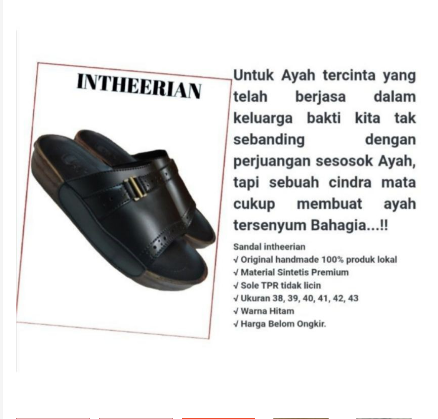 INTHEERIAN

Untuk Ayah tercinta yang telah berjasa dalam keluarga bakti kita tak sebanding dengan perjuangan sesosok Ayah, tapi sebuah cindra mata cukup membuat ayah tersenyum Bahagia...!!

Sandal intheerian
√ Original handmade 100% produk lokal
√ Material Sintetis Premium
√ Sole TPR tidak licin
√ Ukuran 38, 39, 40, 41, 42, 43
√ Warna Hitam
√ Harga Belom Ongkir.